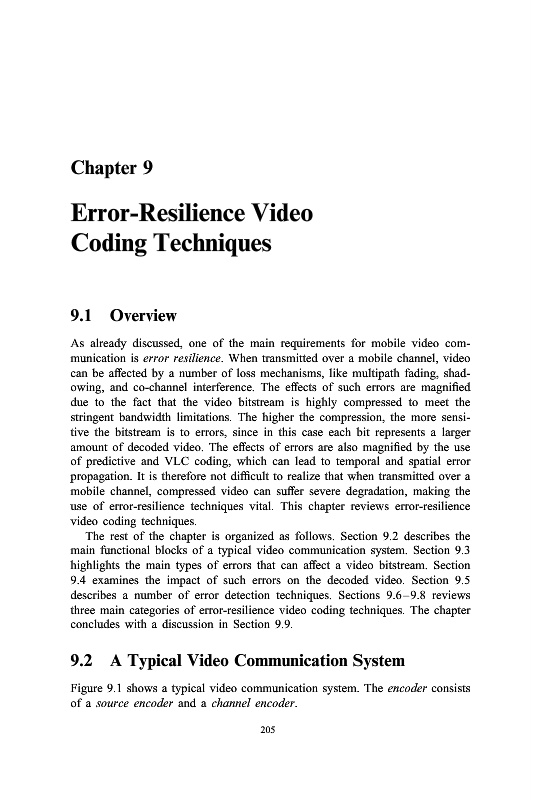 Chapter 9

Error-Resilience Video Coding Techniques

9.1 Overview

As already discussed, one of the main requirements for mobile video communication is error resilience. When transmitted over a mobile channel, video can be affected by a number of loss mechanisms, like multipath fading, shadowing, and co-channel interference. The effects of such errors are magnified due to the fact that the video bitstream is highly compressed to meet the stringent bandwidth limitations. The higher the compression, the more sensitive the bitstream is to errors, since in this case each bit represents a larger amount of decoded video. The effects of errors are also magnified by the use of predictive and VLC coding, which can lead to temporal and spatial error propagation. It is therefore not difficult to realize that when transmitted over a mobile channel, compressed video can suffer severe degradation, making the use of error-resilience techniques vital. This chapter reviews error-resilience video coding techniques.

The rest of the chapter is organized as follows. Section 9.2 describes the main functional blocks of a typical video communication system. Section 9.3 highlights the main types of errors that can affect a video bitstream. Section 9.4 examines the impact of such errors on the decoded video. Section 9.5 describes a number of error detection techniques. Sections 9.6–9.8 reviews three main categories of error-resilience video coding techniques. The chapter concludes with a discussion in Section 9.9.

9.2 A Typical Video Communication System

Figure 9.1 shows a typical video communication system. The encoder consists of a source encoder and a channel encoder.

205